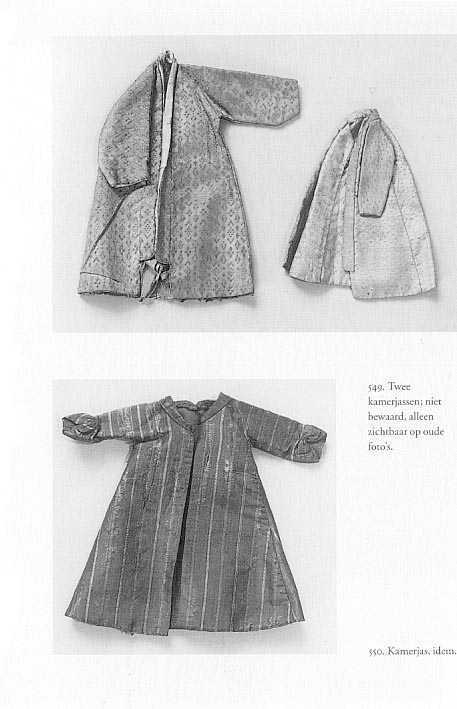 549. Twee kamerjassen; niet bewaard, alleen zichtbaar op oude foto's.

550. Kamerjas, idem.